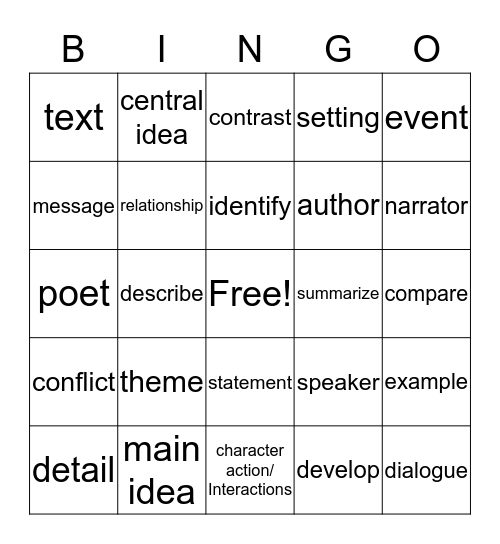 | B | I | N | G | O |
|---|---|---|---|---|
| text | central idea | contrast | setting | event |
| message | relationship | identify | author | narrator |
| poet | describe | Free! | summarize | compare |
| conflict | theme | statement | speaker | example |
| detail | main idea | character action/ Interactions | develop | dialogue |